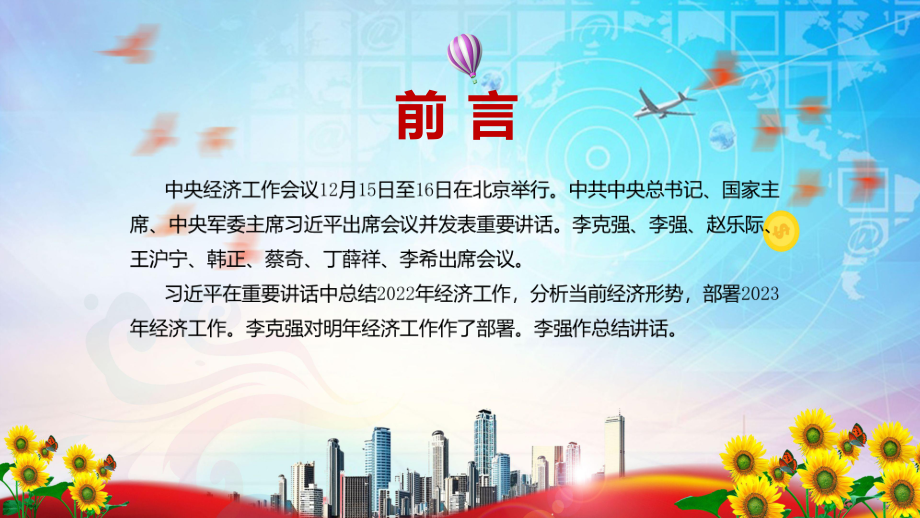 前言

中央经济工作会议12月15日至16日在北京举行。中共中央总书记、国家主席、中央军委主席习近平出席会议并发表重要讲话。李克强、李强、赵乐际、王沪宁、韩正、蔡奇、丁薛祥、李希出席会议。

习近平在重要讲话中总结2022年经济工作，分析当前经济形势，部署2023年经济工作。李克强对明年经济工作作了部署。李强作总结讲话。